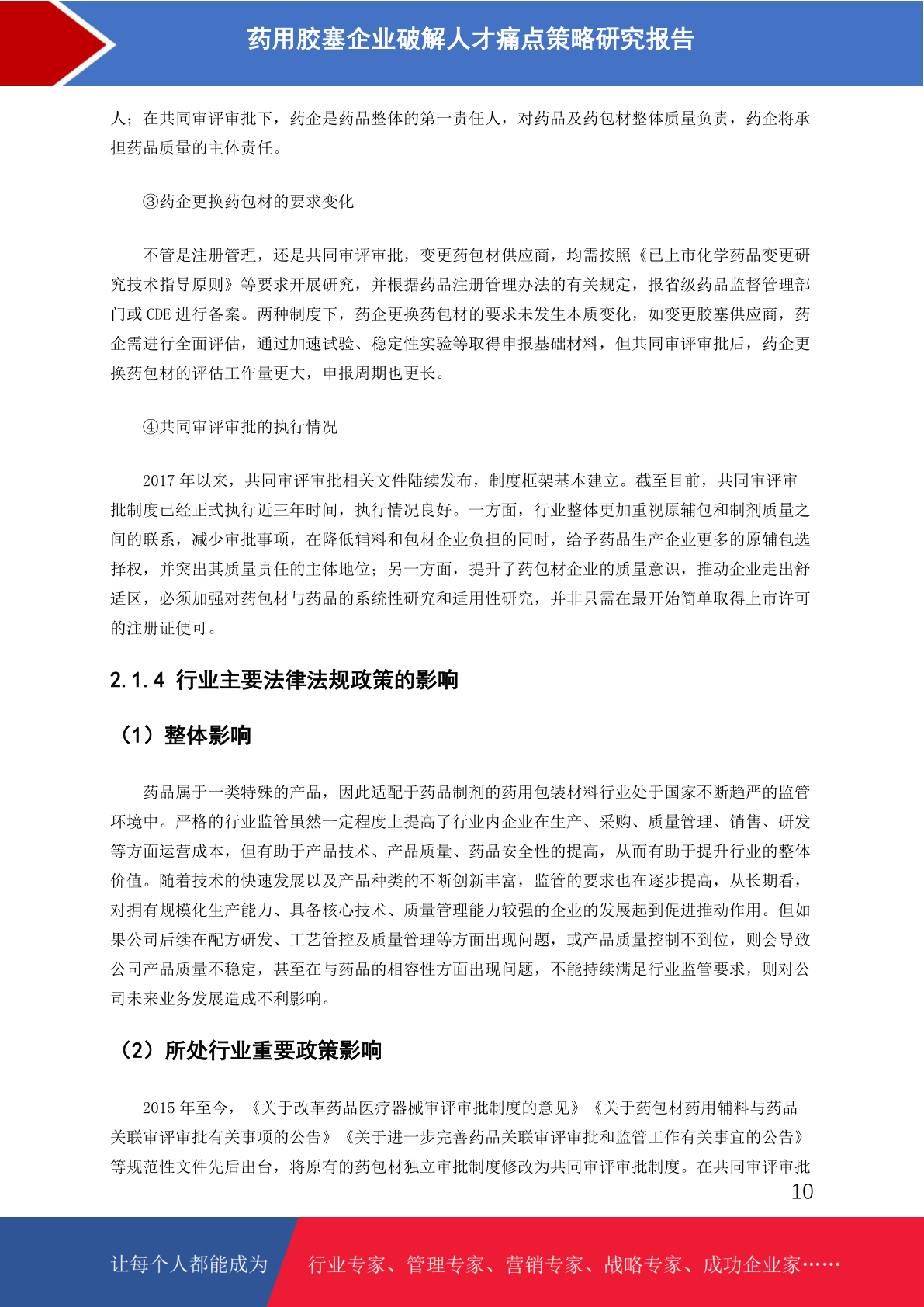 药用胶塞企业破解人才痛点策略研究报告

人；在共同审评审批下，药企是药品整体的第一责任人，对药品及药包材整体质量负责，药企将承担药品质量的主体责任。

③药企更换药包材的要求变化

不管是注册管理，还是共同审评审批，变更药包材供应商，均需按照《已上市化学药品变更研究技术指导原则》等要求开展研究，并根据药品注册管理办法的有关规定，报省级药品监督管理部门或 CDE 进行备案。两种制度下，药企更换药包材的要求未发生本质变化，如变更胶塞供应商，药企需进行全面评估，通过加速试验、稳定性实验等取得申报基础材料，但共同审评审批后，药企更换药包材的评估工作量更大，申报周期也更长。

④共同审评审批的执行情况

2017 年以来，共同审评审批相关文件陆续发布，制度框架基本建立。截至目前，共同审评审批制度已经正式执行近三年时间，执行情况良好。一方面，行业整体更加重视原辅包和制剂质量之间的联系，减少审批事项，在降低辅料和包材企业负担的同时，给予药品生产企业更多的原辅包选择权，并突出其质量责任的主体地位；另一方面，提升了药包材企业的质量意识，推动企业走出舒适区，必须加强对药包材与药品的系统性研究和适用性研究，并非只需在最开始简单取得上市许可的注册证便可。

2.1.4 行业主要法律法规政策的影响

（1）整体影响

药品属于一类特殊的产品，因此适配于药品制剂的药用包装材料行业处于国家不断趋严的监管环境中。严格的行业监管虽然一定程度上提高了行业内企业在生产、采购、质量管理、销售、研发等方面运营成本，但有助于产品技术、产品质量、药品安全性的提高，从而有助于提升行业的整体价值。随着技术的快速发展以及产品种类的不断创新丰富，监管的要求也在逐步提高，从长期看，对拥有规模化生产能力、具备核心技术、质量管理能力较强的企业的发展起到促进推动作用。但如果公司后续在配方研发、工艺管控及质量管理等方面出现问题，或产品质量控制不到位，则会导致公司产品质量不稳定，甚至在与药品的相容性方面出现问题，不能持续满足行业监管要求，则对公司未来业务发展造成不利影响。

（2）所处行业重要政策影响

2015 年至今，《关于改革药品医疗器械审评审批制度的意见》《关于药包材药用辅料与药品关联审评审批有关事项的公告》《关于进一步完善药品关联审评审批和监管工作有关事宜的公告》等规范性文件先后出台，将原有的药包材独立审批制度修改为共同审评审批制度。在共同审评审批

10

让每个人都能成为 行业专家、管理专家、营销专家、战略专家、成功企业家……